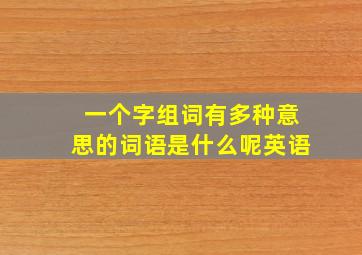 一个字组词有多种意思的词语是什么呢英语